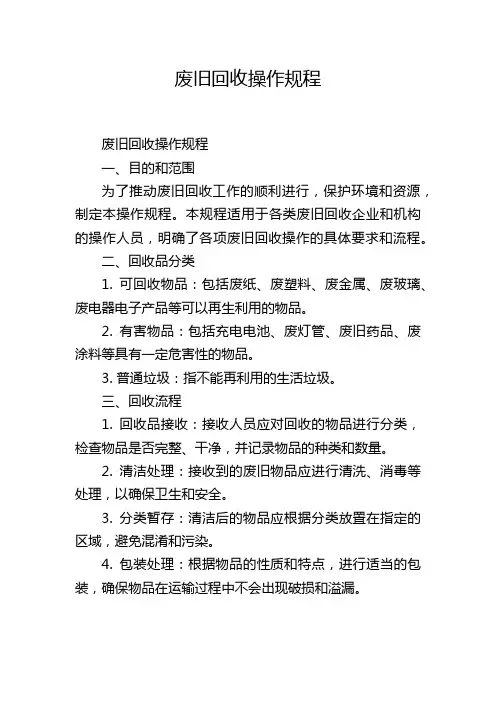 废旧回收操作规程

废旧回收操作规程

一、目的和范围

为了推动废旧回收工作的顺利进行，保护环境和资源，制定本操作规程。本规程适用于各类废旧回收企业和机构的操作人员，明确了各项废旧回收操作的具体要求和流程。

二、回收品分类

1. 可回收物品：包括废纸、废塑料、废金属、废玻璃、废电器电子产品等可以再生利用的物品。

2. 有害物品：包括充电电池、废灯管、废旧药品、废涂料等具有一定危害性的物品。

3. 普通垃圾：指不能再利用的生活垃圾。

三、回收流程

1. 回收品接收：接收人员应对回收的物品进行分类，检查物品是否完整、干净，并记录物品的种类和数量。

2. 清洁处理：接收到的废旧物品应进行清洗、消毒等处理，以确保卫生和安全。

3. 分类暂存：清洁后的物品应根据分类放置在指定的区域，避免混淆和污染。

4. 包装处理：根据物品的性质和特点，进行适当的包装，确保物品在运输过程中不会出现破损和溢漏。